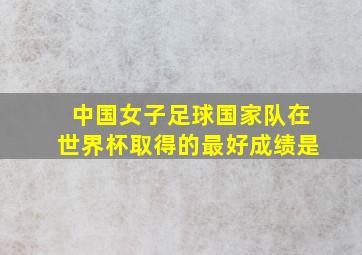 中国女子足球国家队在世界杯取得的最好成绩是